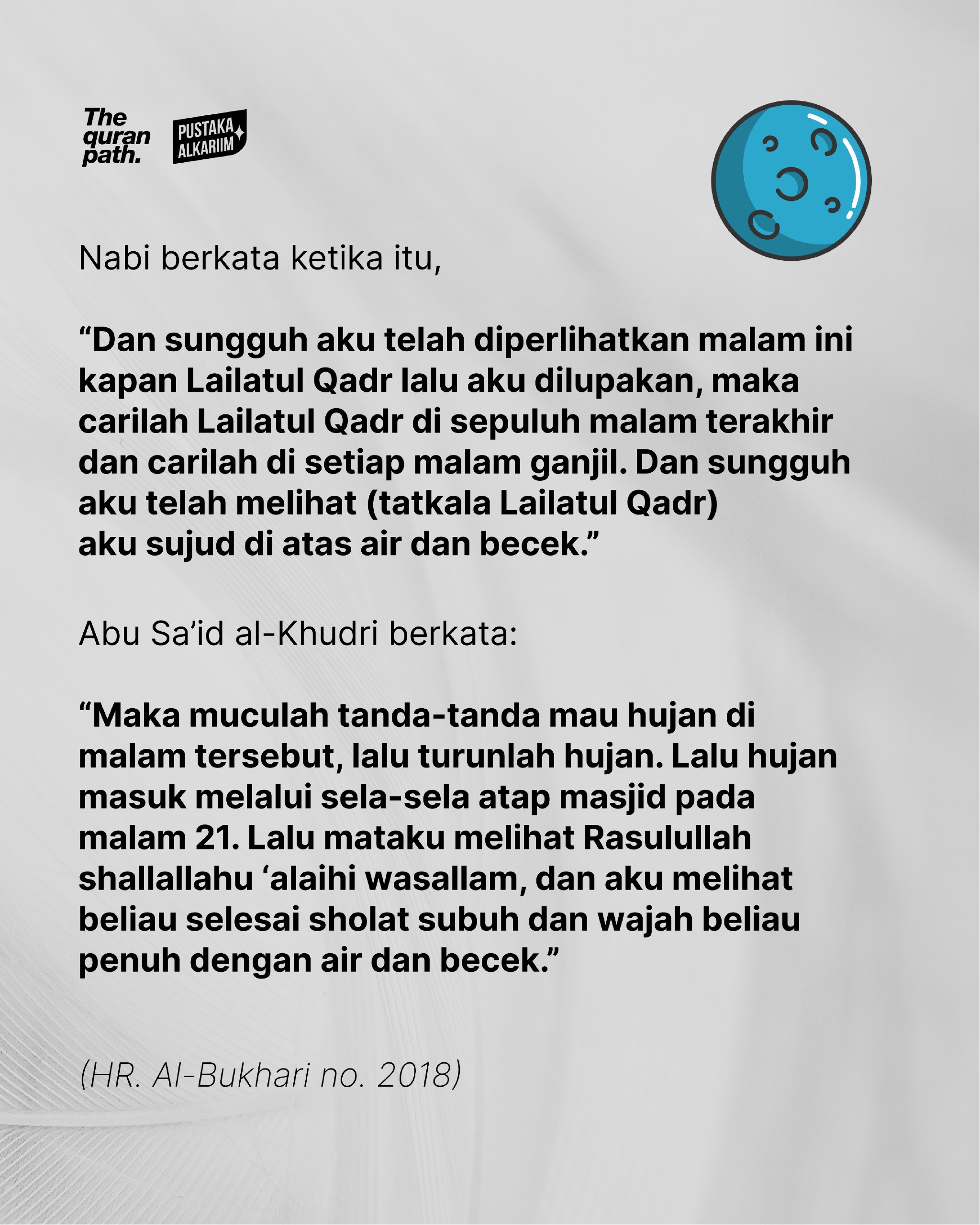 The quran path.

PUSTAKA ALKARIIM

Nabi berkata ketika itu,

“Dan sungguh aku telah diperlihatkan malam ini kapan Lailatul Qadr lalu aku dilupakan, maka carilah Lailatul Qadr di sepuluh malam terakhir dan carilah di setiap malam ganjil. Dan sungguh aku telah melihat (tatkala Lailatul Qadr) aku sujud di atas air dan becek.”

Abu Sa’id al-Khudri berkata:

“Maka muculah tanda-tanda mau hujan di malam tersebut, lalu turunlah hujan. Lalu hujan masuk melalui sela-sela atap masjid pada malam 21. Lalu mataku melihat Rasulullah shallallahu ‘alaihi wasallam, dan aku melihat beliau selesai sholat subuh dan wajah beliau penuh dengan air dan becek.”

(HR. Al-Bukhari no. 2018)